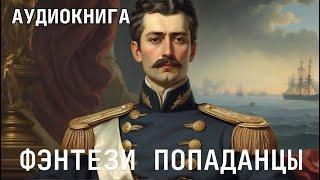 АУДИОКНИГА

ФЭНТЕЗИ ПОПАДАНЦЫ